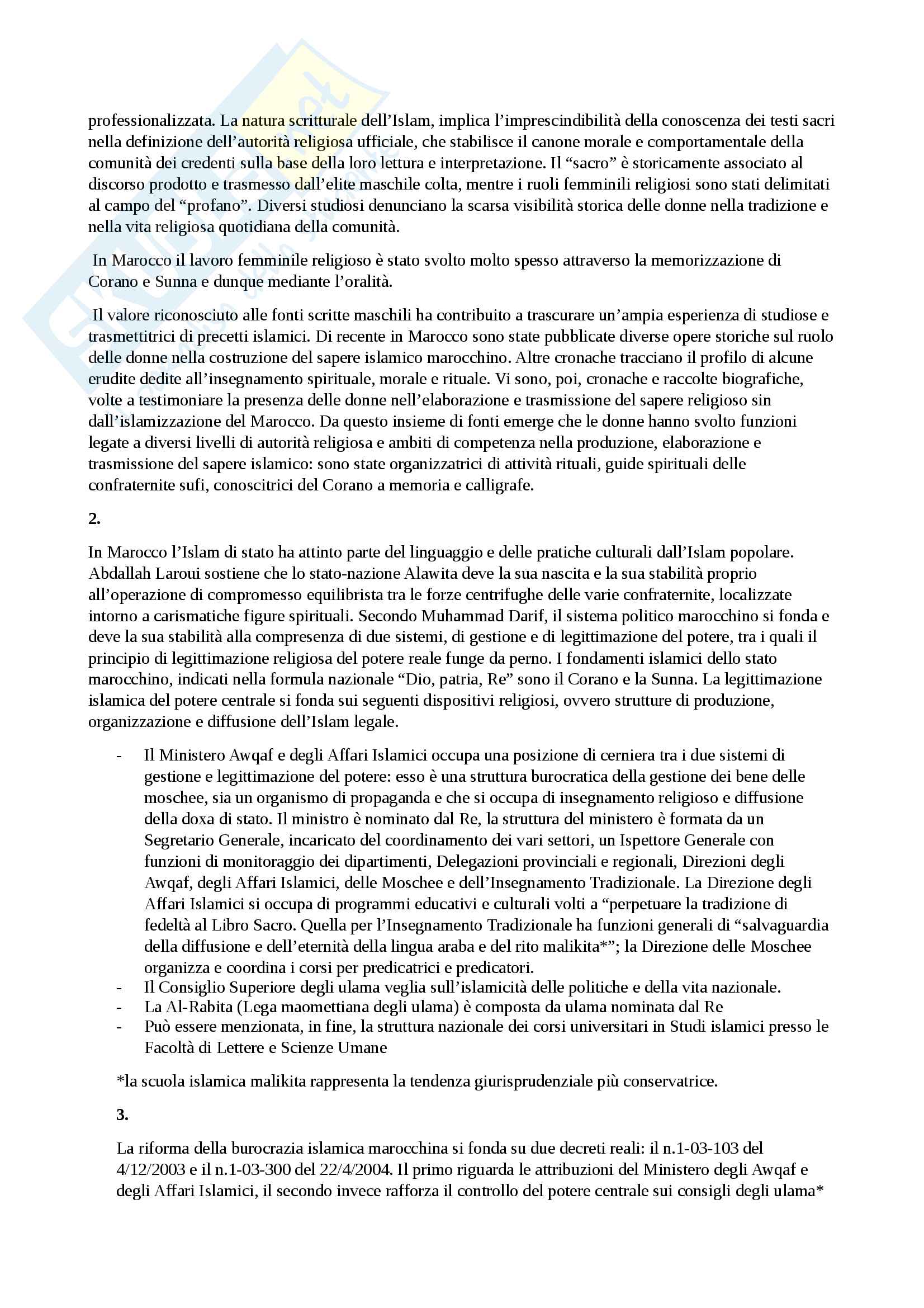 professionalizzata. La natura scritturale dell'Islam, implica l'imprescindibilità della conoscenza dei testi sacri nella definizione dell'autorità religiosa ufficiale, che stabilisce il canone morale e comportamentale della comunità dei credenti sulla base della loro lettura e interpretazione. Il "sacro" è storicamente associato al discorso prodotto e trasmesso dall'elite maschile colta, mentre i ruoli femminili religiosi sono stati delimitati al campo del "profano". Diversi studiosi denunciano la scarsa visibilità storica delle donne nella tradizione e nella vita religiosa quotidiana della comunità.

In Marocco il lavoro femminile religioso è stato svolto molto spesso attraverso la memorizzazione di Corano e Sunna e dunque mediante l'oralità.

Il valore riconosciuto alle fonti scritte maschili ha contribuito a trascurare un'ampia esperienza di studiose e trasmettitrici di precetti islamici. Di recente in Marocco sono state pubblicate diverse opere storiche sul ruolo delle donne nella costruzione del sapere islamico marocchino. Altre cronache tracciano il profilo di alcune erudite dedite all'insegnamento spirituale, morale e rituale. Vi sono, poi, cronache e raccolte biografiche, volte a testimoniare la presenza delle donne nell'elaborazione e trasmissione del sapere religioso sin dall'islamizzazione del Marocco. Da questo insieme di fonti emerge che le donne hanno svolto funzioni legate a diversi livelli di autorità religiosa e ambiti di competenza nella produzione, elaborazione e trasmissione del sapere islamico: sono state organizzatrici di attività rituali, guide spirituali delle confraternite sufi, conoscitrici del Corano a memoria e calligrafe.

2.

In Marocco l'Islam di stato ha attinto parte del linguaggio e delle pratiche culturali dall'Islam popolare. Abdallah Laroui sostiene che lo stato-nazione Alawita deve la sua nascita e la sua stabilità proprio all'operazione di compromesso equilibrista tra le forze centrifughe delle varie confraternite, localizzate intorno a carismatiche figure spirituali. Secondo Muhammad Darif, il sistema politico marocchino si fonda e deve la sua stabilità alla compresenza di due sistemi, di gestione e di legittimazione del potere, tra i quali il principio di legittimazione religiosa del potere reale funge da perno. I fondamenti islamici dello stato marocchino, indicati nella formula nazionale "Dio, patria, Re" sono il Corano e la Sunna. La legittimazione islamica del potere centrale si fonda sui seguenti dispositivi religiosi, ovvero strutture di produzione, organizzazione e diffusione dell'Islam legale.

- Il Ministero Awqaf e degli Affari Islamici occupa una posizione di cerniera tra i due sistemi di gestione e legittimazione del potere: esso è una struttura burocratica della gestione dei bene delle moschee, sia un organismo di propaganda e che si occupa di insegnamento religioso e diffusione della doxa di stato. Il ministro è nominato dal Re, la struttura del ministero è formata da un Segretario Generale, incaricato del coordinamento dei vari settori, un Ispettore Generale con funzioni di monitoraggio dei dipartimenti, Delegazioni provinciali e regionali, Direzioni degli Awqaf, degli Affari Islamici, delle Moschee e dell'Insegnamento Tradizionale. La Direzione degli Affari Islamici si occupa di programmi educativi e culturali volti a "perpetuare la tradizione di fedeltà al Libro Sacro. Quella per l'Insegnamento Tradizionale ha funzioni generali di "salvaguardia della diffusione e dell'eternità della lingua araba e del rito malikita*"; la Direzione delle Moschee organizza e coordina i corsi per predicatrici e predicatori.
- Il Consiglio Superiore degli ulama veglia sull'islamicità delle politiche e della vita nazionale.
- La Al-Rabita (Lega maomettiana degli ulama) è composta da ulama nominata dal Re
- Può essere menzionata, in fine, la struttura nazionale dei corsi universitari in Studi islamici presso le Facoltà di Lettere e Scienze Umane

*la scuola islamica malikita rappresenta la tendenza giurisprudenziale più conservatrice.

3.

La riforma della burocrazia islamica marocchina si fonda su due decreti reali: il n.1-03-103 del 4/12/2003 e il n.1-03-300 del 22/4/2004. Il primo riguarda le attribuzioni del Ministero degli Awqaf e degli Affari Islamici, il secondo invece rafforza il controllo del potere centrale sui consigli degli ulama*